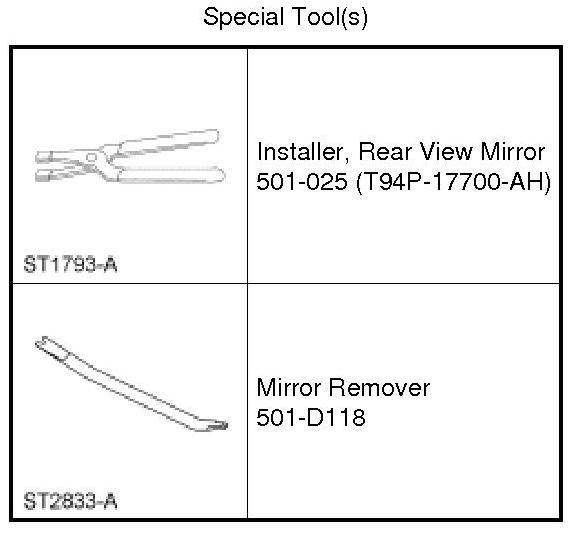 Special Tool(s)

| ST1793-A | Installer, Rear View Mirror 501-025 (T94P-17700-AH) |
|---|---|
| ST2833-A | Mirror Remover 501-D118 |